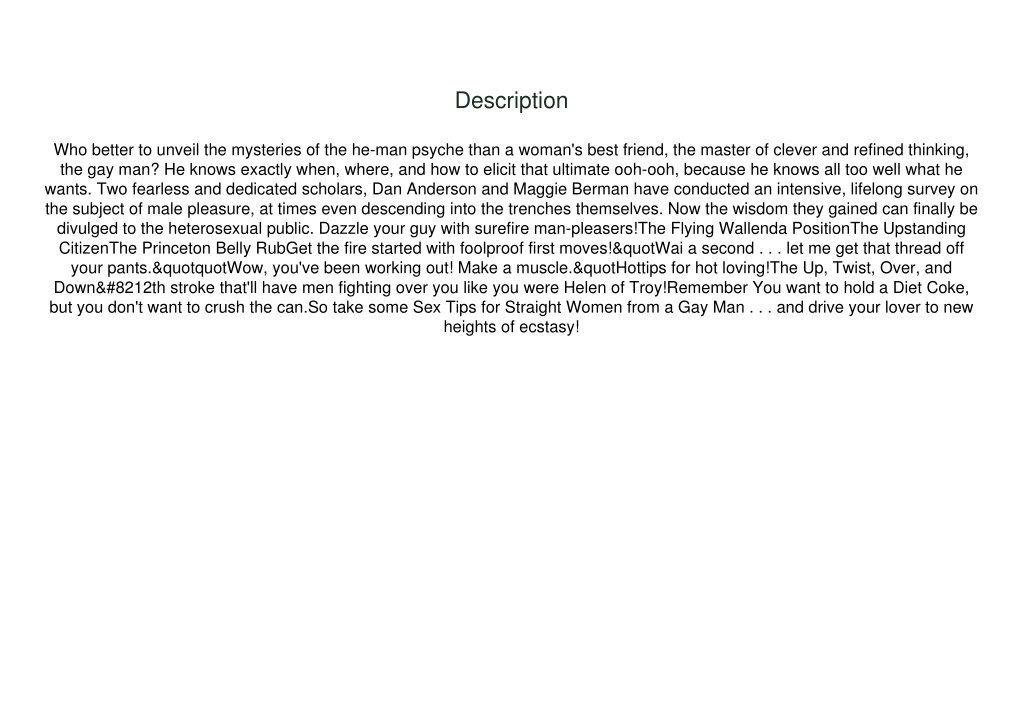 Description

Who better to unveil the mysteries of the he-man psyche than a woman's best friend, the master of clever and refined thinking, the gay man? He knows exactly when, where, and how to elicit that ultimate ooh-ooh, because he knows all too well what he wants. Two fearless and dedicated scholars, Dan Anderson and Maggie Berman have conducted an intensive, lifelong survey on the subject of male pleasure, at times even descending into the trenches themselves. Now the wisdom they gained can finally be divulged to the heterosexual public. Dazzle your guy with surefire man-pleasers!The Flying Wallenda PositionThe Upstanding CitizenThe Princeton Belly RubGet the fire started with foolproof first moves!&quotWai a second . . . let me get that thread off your pants.&quotquotWow, you've been working out! Make a muscle.&quotHottips for hot loving!The Up, Twist, Over, and Down&#8212th stroke that'll have men fighting over you like you were Helen of Troy!Remember You want to hold a Diet Coke, but you don't want to crush the can.So take some Sex Tips for Straight Women from a Gay Man . . . and drive your lover to new heights of ecstasy!